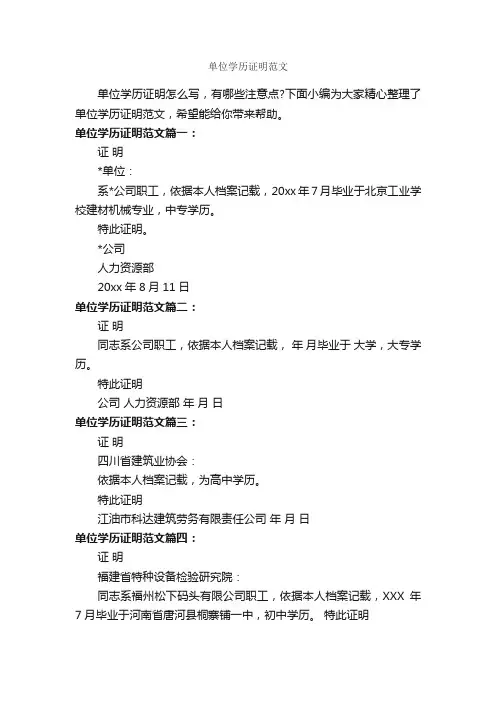 单位学历证明范文

单位学历证明怎么写，有哪些注意点?下面小编为大家精心整理了单位学历证明范文，希望能给你带来帮助。

单位学历证明范文篇一：

证 明

*单位：

系*公司职工，依据本人档案记载，20xx 年 7 月毕业于北京工业学校建材机械专业，中专学历。

特此证明。

*公司

人力资源部

20xx 年 8 月 11 日

单位学历证明范文篇二：

证 明

同志系公司职工，依据本人档案记载， 年 月毕业于 大学，大专学历。

特此证明

公司 人力资源部 年 月 日

单位学历证明范文篇三：

证 明

四川省建筑业协会：

依据本人档案记载，为高中学历。

特此证明

江油市科达建筑劳务有限责任公司 年 月 日

单位学历证明范文篇四：

证 明

福建省特种设备检验研究院：

同志系福州松下码头有限公司职工，依据本人档案记载，XXX 年 7 月毕业于河南省唐河县桐寨铺一中，初中学历。 特此证明